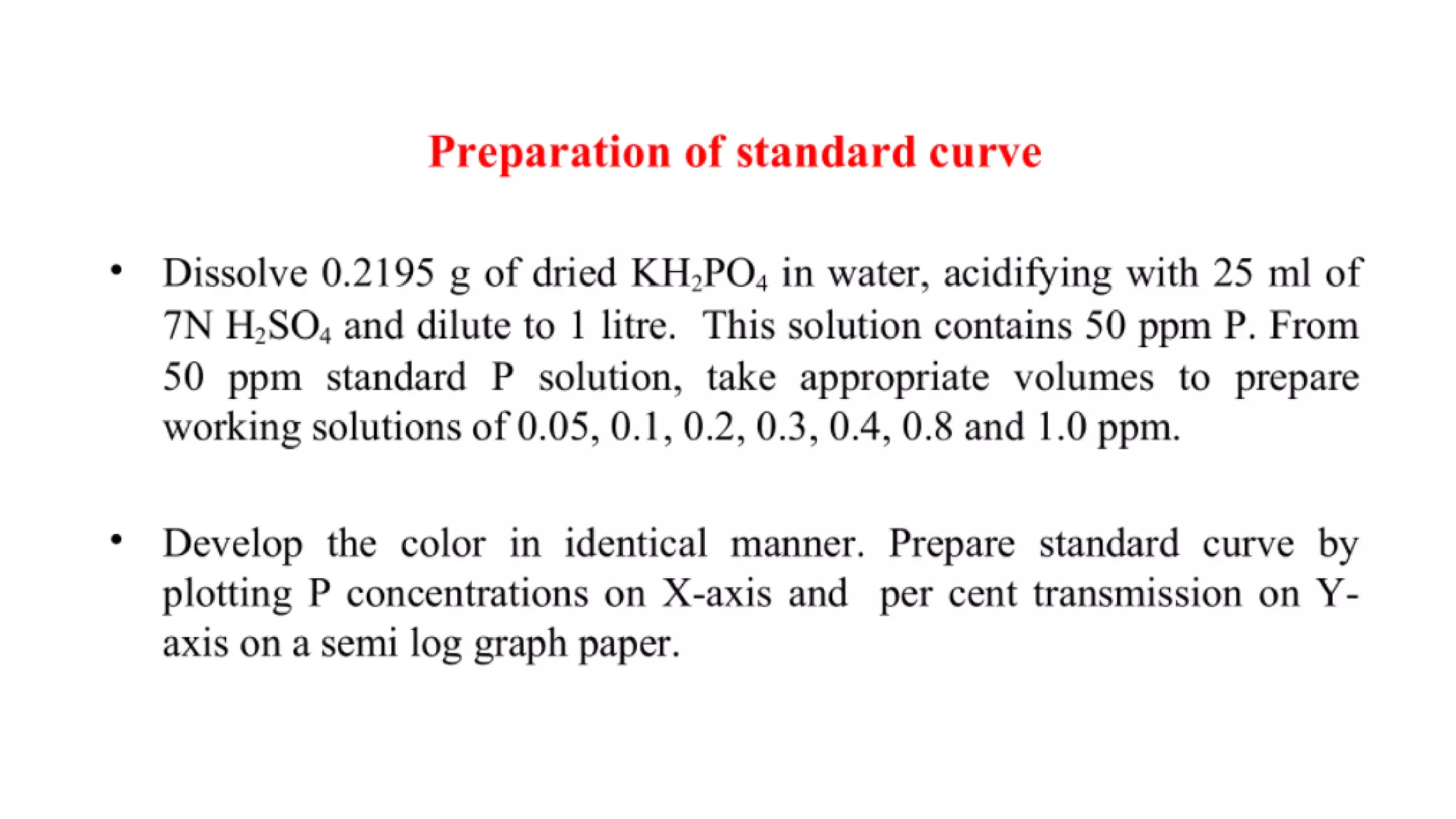 Preparation of standard curve

• Dissolve 0.2195 g of dried $KH_2PO_4$ in water, acidifying with 25 ml of 7N $H_2SO_4$ and dilute to 1 litre. This solution contains 50 ppm P. From 50 ppm standard P solution, take appropriate volumes to prepare working solutions of 0.05, 0.1, 0.2, 0.3, 0.4, 0.8 and 1.0 ppm.

• Develop the color in identical manner. Prepare standard curve by plotting P concentrations on X-axis and per cent transmission on Y-axis on a semi log graph paper.